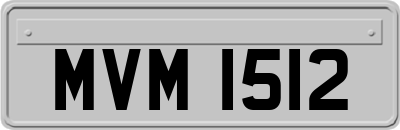 MVM 1512